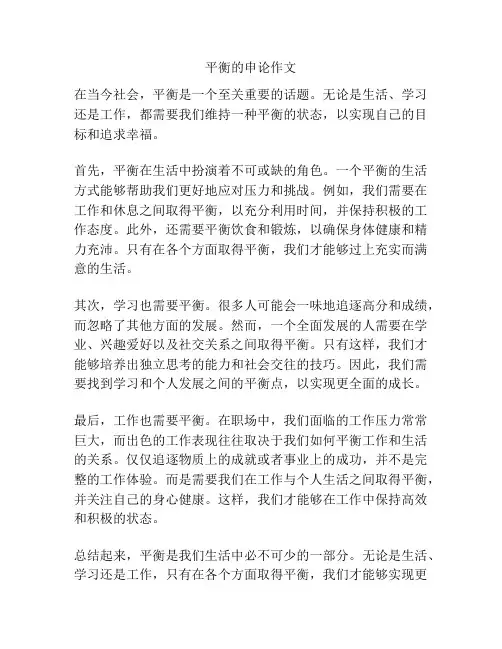 平衡的申论作文

在当今社会，平衡是一个至关重要的话题。无论是生活、学习还是工作，都需要我们维持一种平衡的状态，以实现自己的目标和追求幸福。

首先，平衡在生活中扮演着不可或缺的角色。一个平衡的生活方式能够帮助我们更好地应对压力和挑战。例如，我们需要在工作和休息之间取得平衡，以充分利用时间，并保持积极的工作态度。此外，还需要平衡饮食和锻炼，以确保身体健康和精力充沛。只有在各个方面取得平衡，我们才能够过上充实而满意的生活。

其次，学习也需要平衡。很多人可能会一味地追逐高分和成绩，而忽略了其他方面的发展。然而，一个全面发展的人需要在学业、兴趣爱好以及社交关系之间取得平衡。只有这样，我们才能够培养出独立思考的能力和社会交往的技巧。因此，我们需要找到学习和个人发展之间的平衡点，以实现更全面的成长。

最后，工作也需要平衡。在职场中，我们面临的工作压力常常巨大，而出色的工作表现往往取决于我们如何平衡工作和生活的关系。仅仅追逐物质上的成就或者事业上的成功，并不是完整的工作体验。而是需要我们在工作与个人生活之间取得平衡，并关注自己的身心健康。这样，我们才能够在工作中保持高效和积极的状态。

总结起来，平衡是我们生活中必不可少的一部分。无论是生活、学习还是工作，只有在各个方面取得平衡，我们才能够实现更